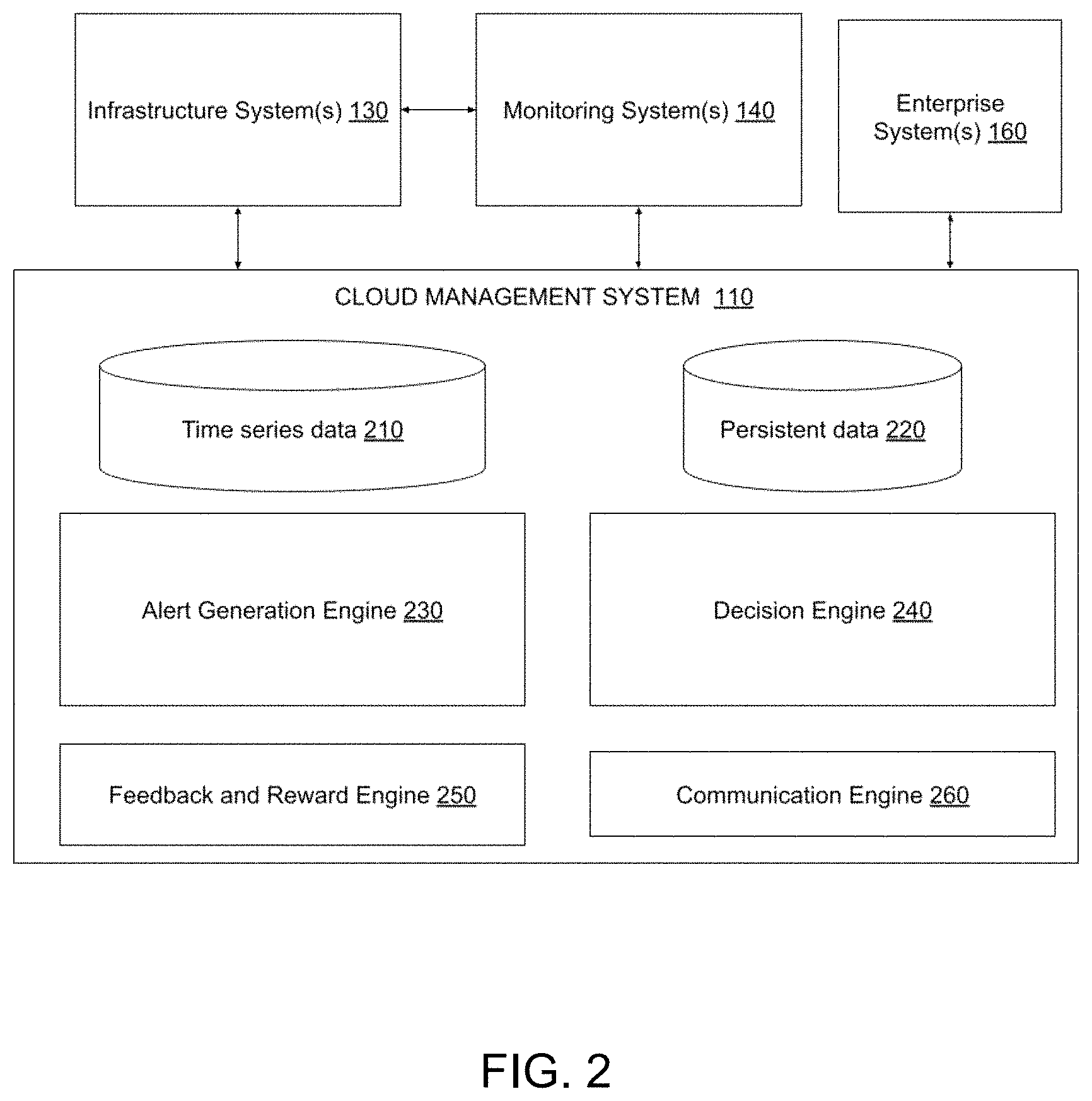 Infrastructure System(s) 130

Monitoring System(s) 140

Enterprise System(s) 160

CLOUD MANAGEMENT SYSTEM 110

Time series data 210

Persistent data 220

Alert Generation Engine 230

Decision Engine 240

Feedback and Reward Engine 250

Communication Engine 260

FIG. 2